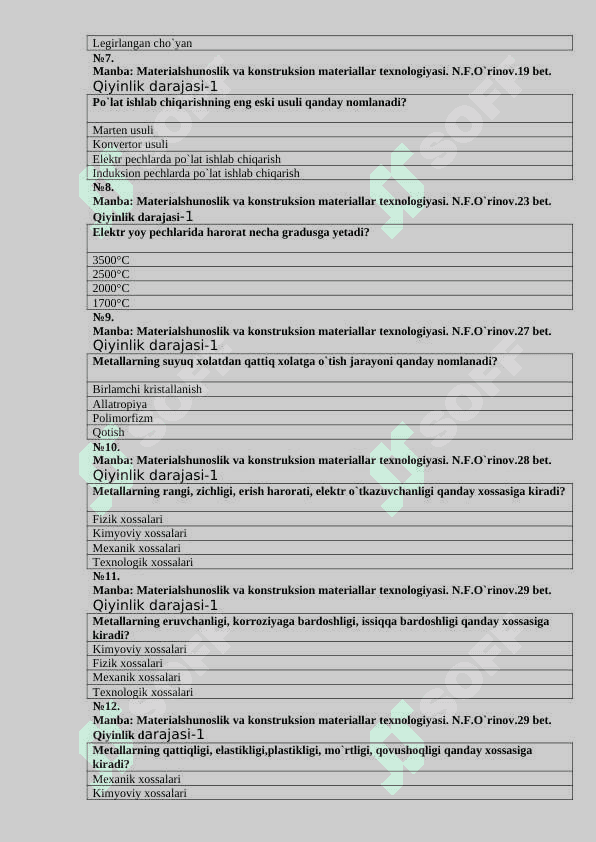 | Legirlangan cho`yan |
|---|

№7.
Manba: Materialshunoslik va konstruksion materiallar texnologiyasi. N.F.O`rinov.19 bet.
Qiyinlik darajasi-1

| Po`lat ishlab chiqarishning eng eski usuli qanday nomlanadi? |
|---|
| Marten usuli |
| Konvertor usuli |
| Elektr pechlarda po`lat ishlab chiqarish |
| Induksion pechlarda po`lat ishlab chiqarish |

№8.
Manba: Materialshunoslik va konstruksion materiallar texnologiyasi. N.F.O`rinov.23 bet.
Qiyinlik darajasi-1

| Elektr yoy pechlarida harorat necha gradusga yetadi? |
|---|
| 3500°C |
| 2500°C |
| 2000°C |
| 1700°C |

№9.
Manba: Materialshunoslik va konstruksion materiallar texnologiyasi. N.F.O`rinov.27 bet.
Qiyinlik darajasi-1

| Metallarning suyuq xolatdan qattiq xolatga o`tish jarayoni qanday nomlanadi? |
|---|
| Birlamchi kristallanish |
| Allatropiya |
| Polimorfizm |
| Qotish |

№10.
Manba: Materialshunoslik va konstruksion materiallar texnologiyasi. N.F.O`rinov.28 bet.
Qiyinlik darajasi-1

| Metallarning rangi, zichligi, erish harorati, elektr o`tkazuvchanligi qanday xossasiga kiradi? |
|---|
| Fizik xossalari |
| Kimyoviy xossalari |
| Mexanik xossalari |
| Texnologik xossalari |

№11.
Manba: Materialshunoslik va konstruksion materiallar texnologiyasi. N.F.O`rinov.29 bet.
Qiyinlik darajasi-1

| Metallarning eruvchanligi, korroziyaga bardoshligi, issiqqa bardoshligi qanday xossasiga kiradi? |
|---|
| Kimyoviy xossalari |
| Fizik xossalari |
| Mexanik xossalari |
| Texnologik xossalari |

№12.
Manba: Materialshunoslik va konstruksion materiallar texnologiyasi. N.F.O`rinov.29 bet.
Qiyinlik darajasi-1

| Metallarning qattiqligi, elastikligi,plastikligi, mo`rtligi, qovushoqligi qanday xossasiga kiradi? |
|---|
| Mexanik xossalari |
| Kimyoviy xossalari |